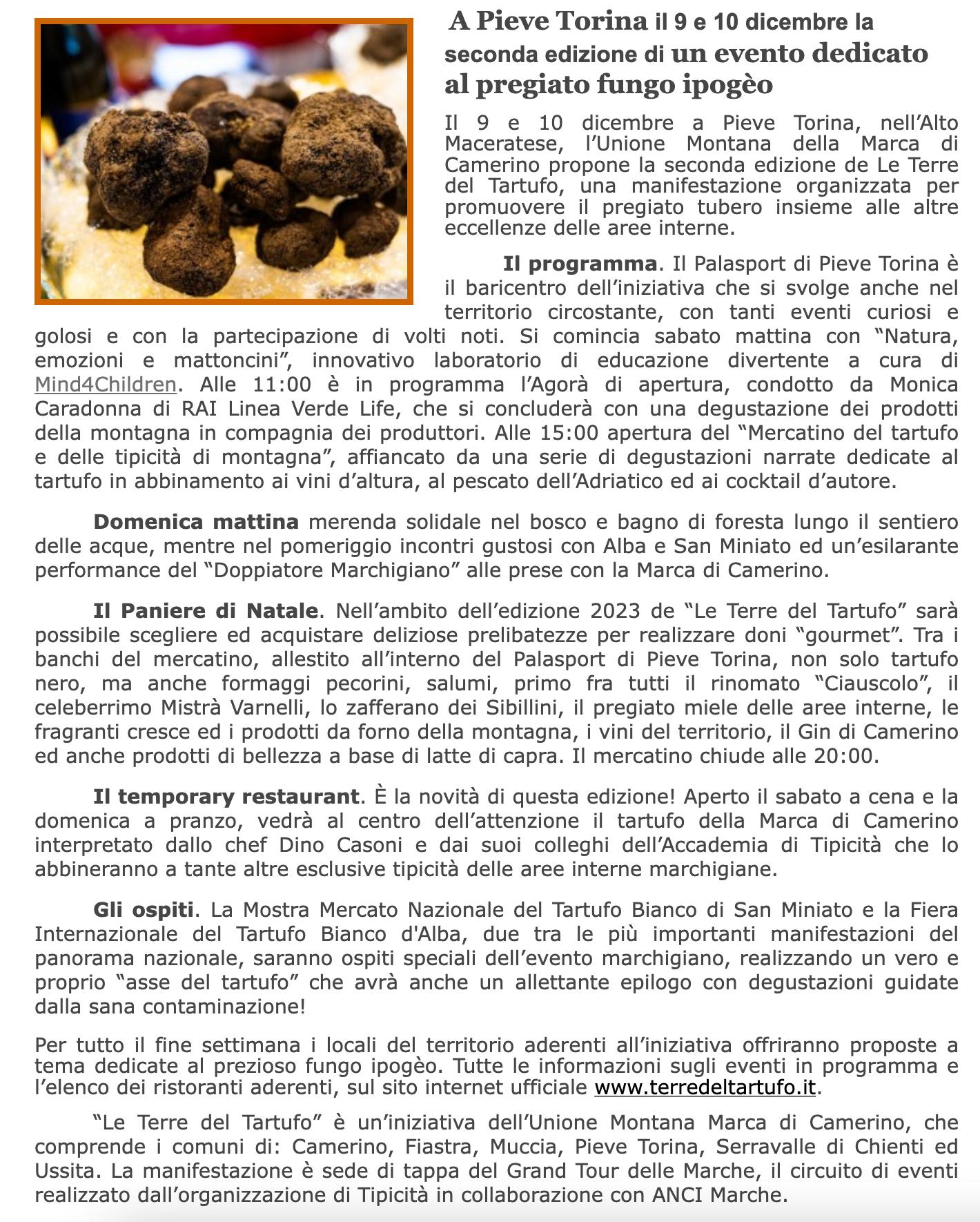 A Pieve Torina il 9 e 10 dicembre la seconda edizione di un evento dedicato al pregiato fungo ipogèo

Il 9 e 10 dicembre a Pieve Torina, nell'Alto Maceratese, l'Unione Montana della Marca di Camerino propone la seconda edizione de Le Terre del Tartufo, una manifestazione organizzata per promuovere il pregiato tubero insieme alle altre eccellenze delle aree interne.

Il programma. Il Palasport di Pieve Torina è il baricentro dell'iniziativa che si svolge anche nel territorio circostante, con tanti eventi curiosi e golosi e con la partecipazione di volti noti. Si comincia sabato mattina con "Natura, emozioni e mattoncini", innovativo laboratorio di educazione divertente a cura di Mind4Children. Alle 11:00 è in programma l'Agorà di apertura, condotto da Monica Caradonna di RAI Linea Verde Life, che si concluderà con una degustazione dei prodotti della montagna in compagnia dei produttori. Alle 15:00 apertura del "Mercatino del tartufo e delle tipicità di montagna", affiancato da una serie di degustazioni narrate dedicate al tartufo in abbinamento ai vini d'altura, al pescato dell'Adriatico ed ai cocktail d'autore.

Domenica mattina merenda solidale nel bosco e bagno di foresta lungo il sentiero delle acque, mentre nel pomeriggio incontri gustosi con Alba e San Miniato ed un'esilarante performance del "Doppiatore Marchigiano" alle prese con la Marca di Camerino.

Il Paniere di Natale. Nell'ambito dell'edizione 2023 de "Le Terre del Tartufo" sarà possibile scegliere ed acquistare deliziose prelibatezze per realizzare doni "gourmet". Tra i banchi del mercatino, allestito all'interno del Palasport di Pieve Torina, non solo tartufo nero, ma anche formaggi pecorini, salumi, primo fra tutti il rinomato "Ciauscolo", il celeberrimo Mistrà Varnelli, lo zafferano dei Sibillini, il pregiato miele delle aree interne, le fragranti cresce ed i prodotti da forno della montagna, i vini del territorio, il Gin di Camerino ed anche prodotti di bellezza a base di latte di capra. Il mercatino chiude alle 20:00.

Il temporary restaurant. È la novità di questa edizione! Aperto il sabato a cena e la domenica a pranzo, vedrà al centro dell'attenzione il tartufo della Marca di Camerino interpretato dallo chef Dino Casoni e dai suoi colleghi dell'Accademia di Tipicità che lo abbineranno a tante altre esclusive tipicità delle aree interne marchigiane.

Gli ospiti. La Mostra Mercato Nazionale del Tartufo Bianco di San Miniato e la Fiera Internazionale del Tartufo Bianco d'Alba, due tra le più importanti manifestazioni del panorama nazionale, saranno ospiti speciali dell'evento marchigiano, realizzando un vero e proprio "asse del tartufo" che avrà anche un allettante epilogo con degustazioni guidate dalla sana contaminazione!

Per tutto il fine settimana i locali del territorio aderenti all'iniziativa offriranno proposte a tema dedicate al prezioso fungo ipogèo. Tutte le informazioni sugli eventi in programma e l'elenco dei ristoranti aderenti, sul sito internet ufficiale www.terredeltartufo.it.

"Le Terre del Tartufo" è un'iniziativa dell'Unione Montana Marca di Camerino, che comprende i comuni di: Camerino, Fiastra, Muccia, Pieve Torina, Serravalle di Chienti ed Ussita. La manifestazione è sede di tappa del Grand Tour delle Marche, il circuito di eventi realizzato dall'organizzazione di Tipicità in collaborazione con ANCI Marche.